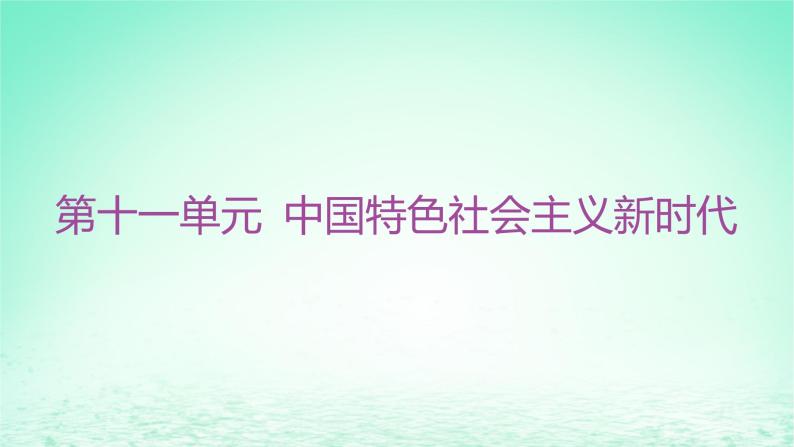 第十一单元 中国特色社会主义新时代